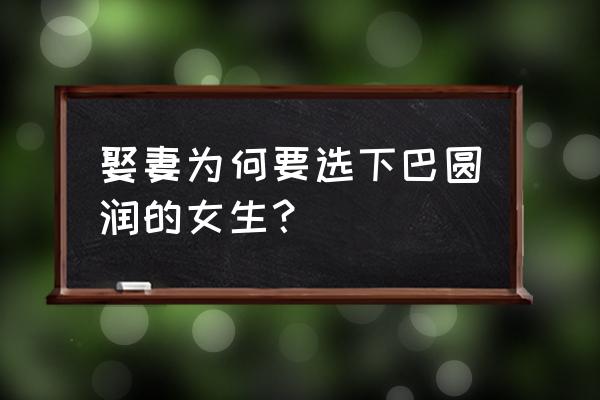 娶妻为何要选下巴圆润的女生？